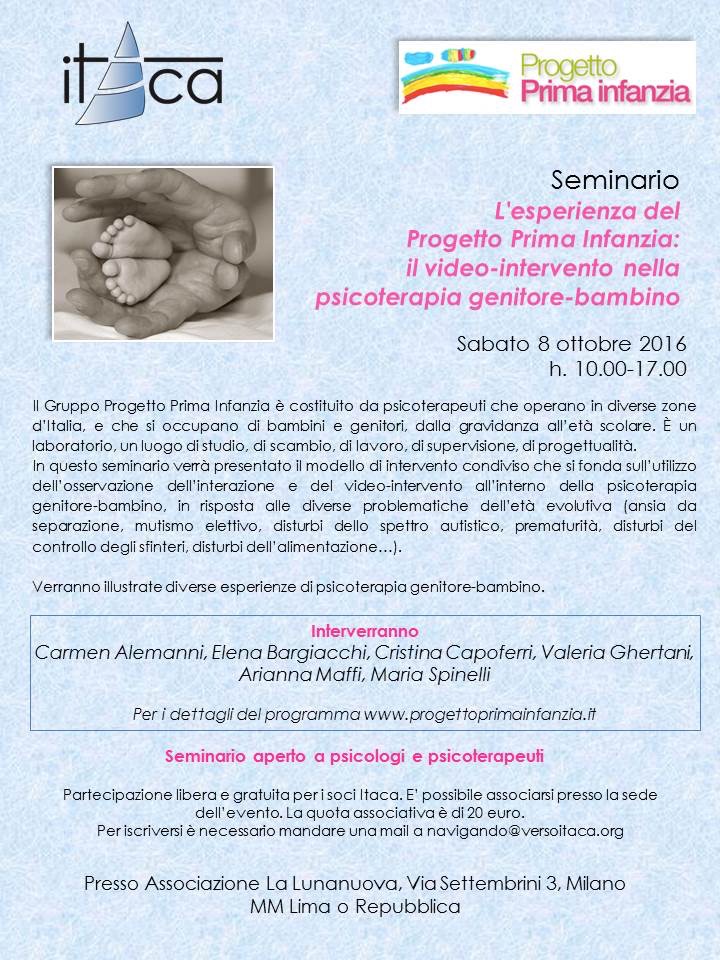 itaca

Progetto Prima infanzia

Seminario
L'esperienza del Progetto Prima Infanzia: il video-intervento nella psicoterapia genitore-bambino

Sabato 8 ottobre 2016
h. 10.00-17.00

Il Gruppo Progetto Prima Infanzia è costituito da psicoterapeuti che operano in diverse zone d'Italia, e che si occupano di bambini e genitori, dalla gravidanza all'età scolare. È un laboratorio, un luogo di studio, di scambio, di lavoro, di supervisione, di progettualità.
In questo seminario verrà presentato il modello di intervento condiviso che si fonda sull'utilizzo dell'osservazione dell'interazione e del video-intervento all'interno della psicoterapia genitore-bambino, in risposta alle diverse problematiche dell'età evolutiva (ansia da separazione, mutismo elettivo, disturbi dello spettro autistico, prematurità, disturbi del controllo degli sfinteri, disturbi dell'alimentazione…).

Verranno illustrate diverse esperienze di psicoterapia genitore-bambino.

Interverranno
Carmen Alemanni, Elena Bargiacchi, Cristina Capoferri, Valeria Ghertani, Arianna Maffi, Maria Spinelli

Per i dettagli del programma www.progettoprimainfanzia.it

Seminario aperto a psicologi e psicoterapeuti

Partecipazione libera e gratuita per i soci Itaca. E' possibile associarsi presso la sede dell'evento. La quota associativa è di 20 euro.
Per iscriversi è necessario mandare una mail a navigando@versoitaca.org

Presso Associazione La Lunanuova, Via Settembrini 3, Milano
MM Lima o Repubblica